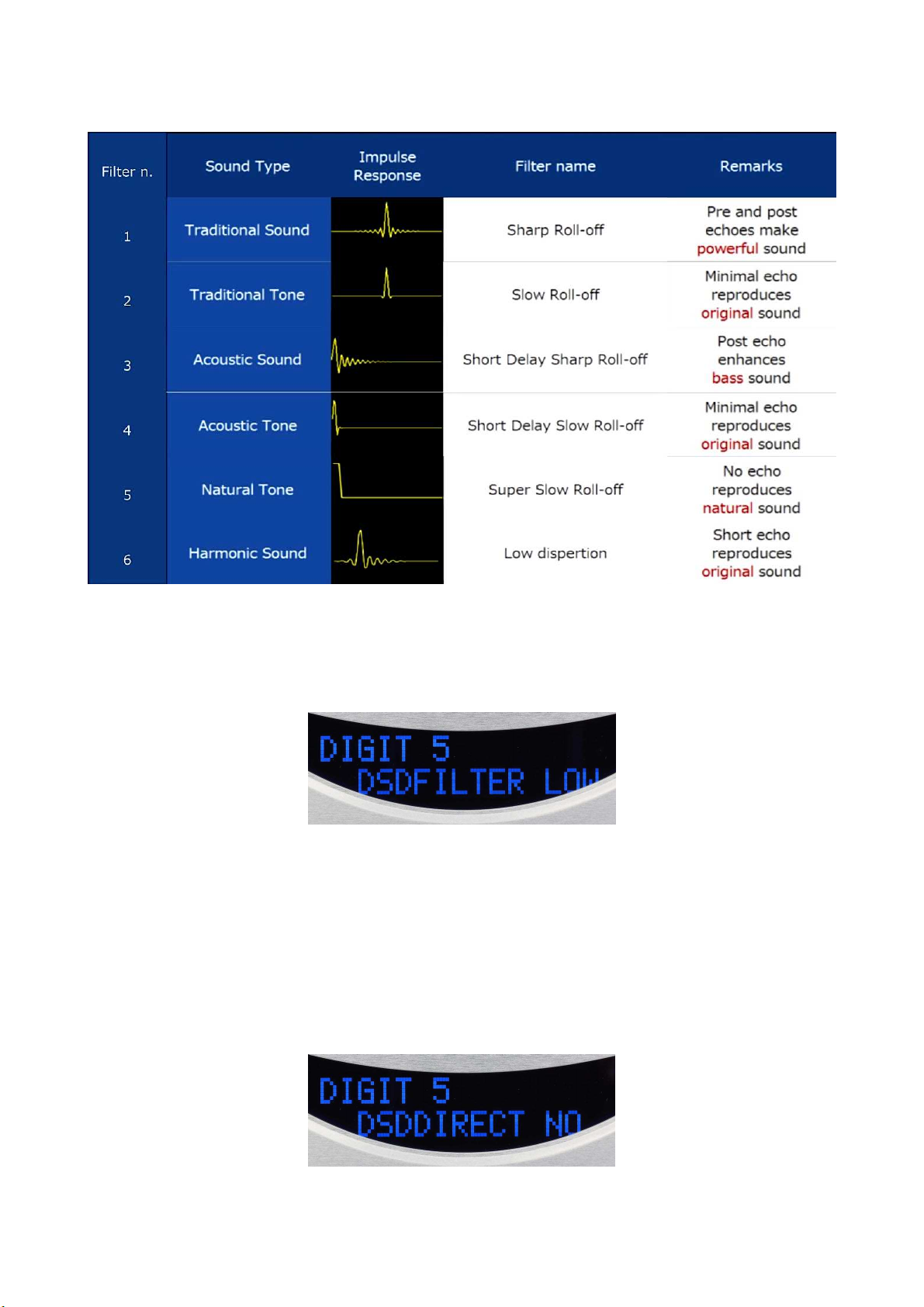 | Filter n. | Sound Type | Impulse Response | Filter name | Remarks |
|---|---|---|---|---|
| 1 | Traditional Sound | | Sharp Roll-off | Pre and post echoes make powerful sound |
| 2 | Traditional Tone | | Slow Roll-off | Minimal echo reproduces original sound |
| 3 | Acoustic Sound | | Short Delay Sharp Roll-off | Post echo enhances bass sound |
| 4 | Acoustic Tone | | Short Delay Slow Roll-off | Minimal echo reproduces original sound |
| 5 | Natural Tone | | Super Slow Roll-off | No echo reproduces natural sound |
| 6 | Harmonic Sound | | Low dispertion | Short echo reproduces original sound |

DIGIT 5
DSDFILTER LOW

DIGIT 5
DSDDIRECT NO